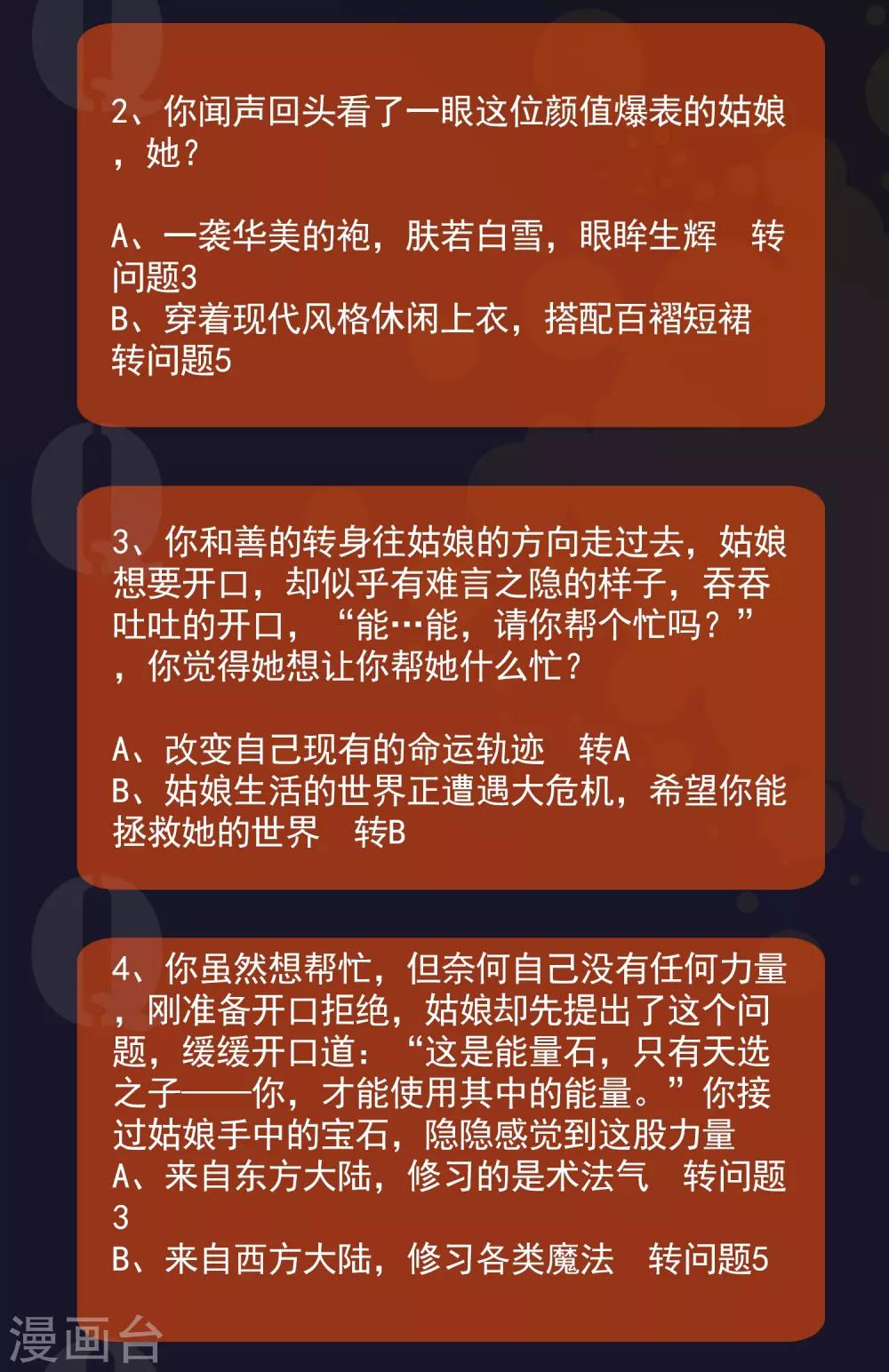 2、你闻声回头看了一眼这位颜值爆表的姑娘，她？

A、一袭华美的袍，肤若白雪，眼眸生辉　转问题3
B、穿着现代风格休闲上衣，搭配百褶短裙　转问题5

3、你和善的转身往姑娘的方向走过去，姑娘想要开口，却似乎有难言之隐的样子，吞吞吐吐的开口，“能…能，请你帮个忙吗？”，你觉得她想让你帮她什么忙？

A、改变自己现有的命运轨迹　转A
B、姑娘生活的世界正遭遇大危机，希望你能拯救她的世界　转B

4、你虽然想帮忙，但奈何自己没有任何力量，刚准备开口拒绝，姑娘却先提出了这个问题，缓缓开口道：“这是能量石，只有天选之子——你，才能使用其中的能量。”你接过姑娘手中的宝石，隐隐感觉到这股力量
A、来自东方大陆，修习的是术法气　转问题3
B、来自西方大陆，修习各类魔法　转问题5

漫画台